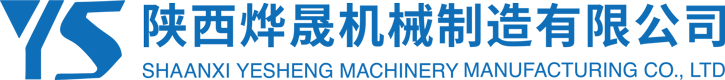 YS 陕西烨晟机械制造有限公司
SHAANXI YESHENG MACHINERY MANUFACTURING CO., LTD